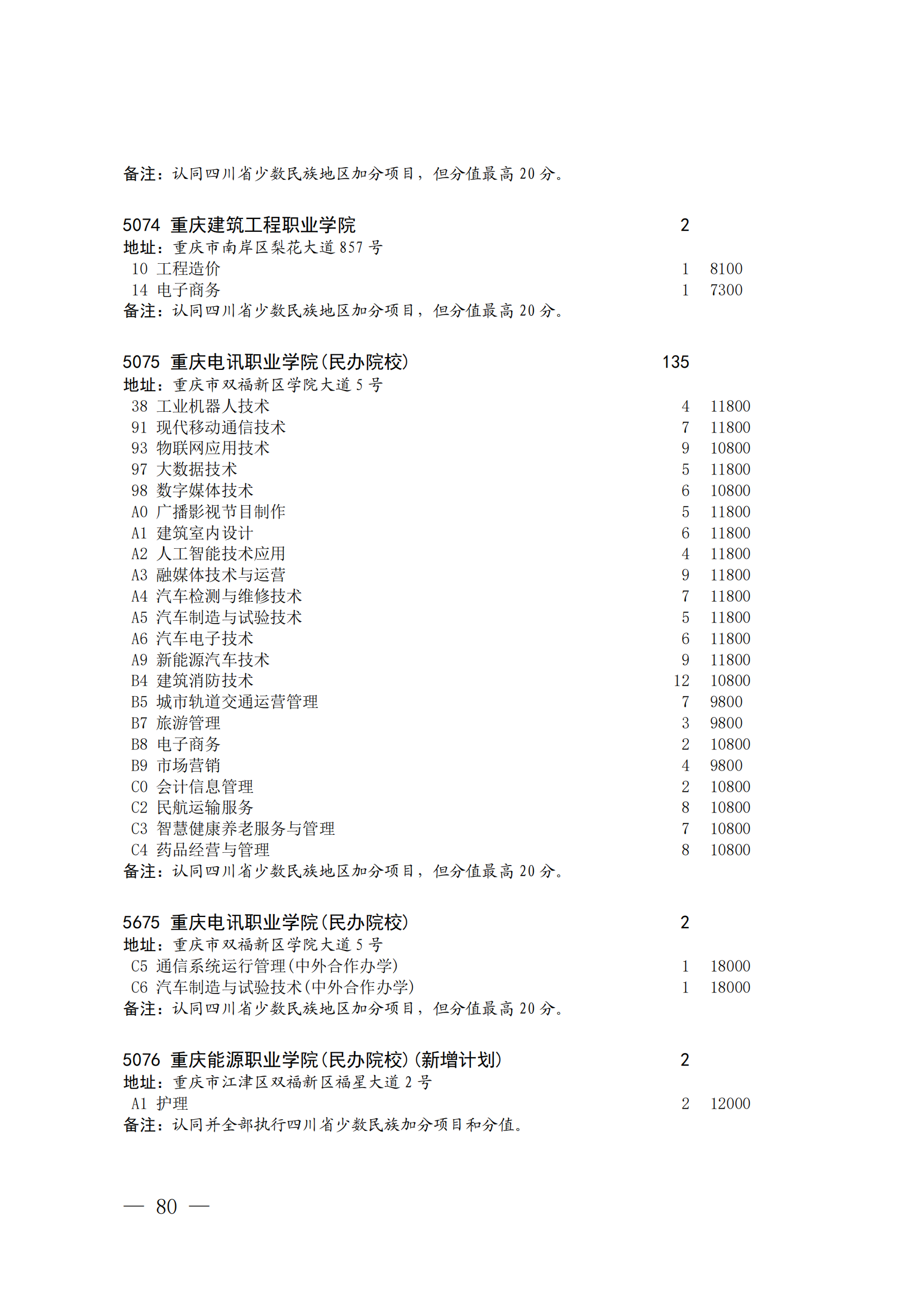 备注：认同四川省少数民族地区加分项目，但分值最高 20 分。

5074 重庆建筑工程职业学院 2
地址：重庆市南岸区梨花大道 857 号
10 工程造价 1 8100
14 电子商务 1 7300
备注：认同四川省少数民族地区加分项目，但分值最高 20 分。

5075 重庆电讯职业学院(民办院校) 135
地址：重庆市双福新区学院大道 5 号
38 工业机器人技术 4 11800
91 现代移动通信技术 7 11800
93 物联网应用技术 9 10800
97 大数据技术 5 11800
98 数字媒体技术 6 10800
A0 广播影视节目制作 5 11800
A1 建筑室内设计 6 11800
A2 人工智能技术应用 4 11800
A3 融媒体技术与运营 9 11800
A4 汽车检测与维修技术 7 11800
A5 汽车制造与试验技术 5 11800
A6 汽车电子技术 6 11800
A9 新能源汽车技术 9 11800
B4 建筑消防技术 12 10800
B5 城市轨道交通运营管理 7 9800
B7 旅游管理 3 9800
B8 电子商务 2 10800
B9 市场营销 4 9800
C0 会计信息管理 2 10800
C2 民航运输服务 8 10800
C3 智慧健康养老服务与管理 7 10800
C4 药品经营与管理 8 10800
备注：认同四川省少数民族地区加分项目，但分值最高 20 分。

5675 重庆电讯职业学院(民办院校) 2
地址：重庆市双福新区学院大道 5 号
C5 通信系统运行管理(中外合作办学) 1 18000
C6 汽车制造与试验技术(中外合作办学) 1 18000
备注：认同四川省少数民族地区加分项目，但分值最高 20 分。

5076 重庆能源职业学院(民办院校)(新增计划) 2
地址：重庆市江津区双福新区福星大道 2 号
A1 护理 2 12000
备注：认同并全部执行四川省少数民族加分项目和分值。

— 80 —